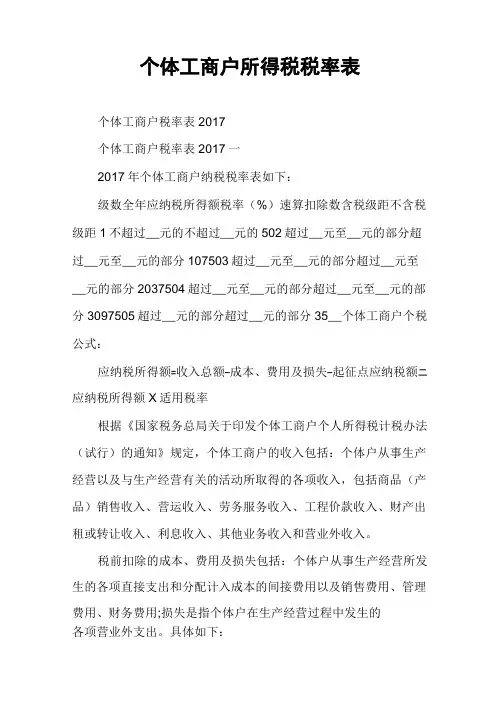 个体工商户所得税税率表

个体工商户税率表 2017

个体工商户税率表 2017 一

2017 年个体工商户纳税税率表如下：

级数全年应纳税所得额税率（%）速算扣除数含税级距不含税级距 1 不超过__元的不超过__元的 502 超过__元至__元的部分超过__元至__元的部分 107503 超过__元至__元的部分超过__元至__元的部分 2037504 超过__元至__元的部分超过__元至__元的部分 3097505 超过__元的部分超过__元的部分 35__个体工商户个税公式：

应纳税所得额=收入总额-成本、费用及损失-起征点应纳税额=应纳税所得额 X 适用税率

根据《国家税务总局关于印发个体工商户个人所得税计税办法（试行）的通知》规定，个体工商户的收入包括：个体户从事生产经营以及与生产经营有关的活动所取得的各项收入，包括商品（产品）销售收入、营运收入、劳务服务收入、工程价款收入、财产出租或转让收入、利息收入、其他业务收入和营业外收入。

税前扣除的成本、费用及损失包括：个体户从事生产经营所发生的各项直接支出和分配计入成本的间接费用以及销售费用、管理费用、财务费用;损失是指个体户在生产经营过程中发生的各项营业外支出。具体如下：